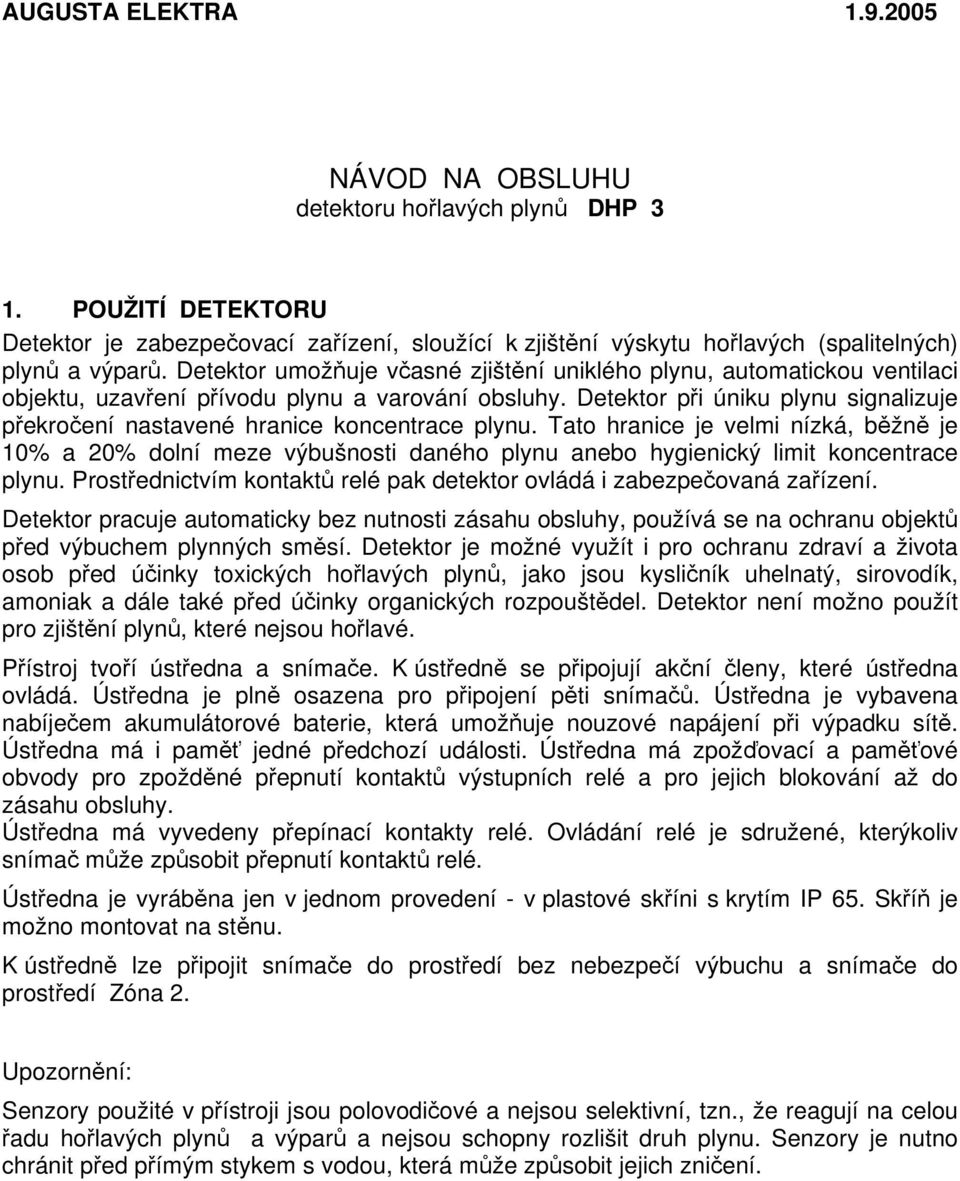 AUGUSTA ELEKTRA 1.9.2005

NÁVOD NA OBSLUHU
detektoru hořlavých plynů DHP 3

1. POUŽITÍ DETEKTORU
Detektor je zabezpečovací zařízení, sloužící k zjištění výskytu hořlavých (spalitelných) plynů a výparů. Detektor umožňuje včasné zjištění uniklého plynu, automatickou ventilaci objektu, uzavření přívodu plynu a varování obsluhy. Detektor při úniku plynu signalizuje překročení nastavené hranice koncentrace plynu. Tato hranice je velmi nízká, běžně je 10% a 20% dolní meze výbušnosti daného plynu anebo hygienický limit koncentrace plynu. Prostřednictvím kontaktů relé pak detektor ovládá i zabezpečovaná zařízení.

Detektor pracuje automaticky bez nutnosti zásahu obsluhy, používá se na ochranu objektů před výbuchem plynných směsí. Detektor je možné využít i pro ochranu zdraví a života osob před účinky toxických hořlavých plynů, jako jsou kysličník uhelnatý, sirovodík, amoniak a dále také před účinky organických rozpouštědel. Detektor není možno použít pro zjištění plynů, které nejsou hořlavé.

Přístroj tvoří ústředna a snímače. K ústředně se připojují akční členy, které ústředna ovládá. Ústředna je plně osazena pro připojení pěti snímačů. Ústředna je vybavena nabíječem akumulátorové baterie, která umožňuje nouzové napájení při výpadku sítě. Ústředna má i paměť jedné předchozí události. Ústředna má zpožďovací a paměťové obvody pro zpožděné přepnutí kontaktů výstupních relé a pro jejich blokování až do zásahu obsluhy.
Ústředna má vyvedeny přepínací kontakty relé. Ovládání relé je sdružené, kterýkoliv snímač může způsobit přepnutí kontaktů relé.

Ústředna je vyráběna jen v jednom provedení - v plastové skříni s krytím IP 65. Skříň je možno montovat na stěnu.

K ústředně lze připojit snímače do prostředí bez nebezpečí výbuchu a snímače do prostředí Zóna 2.

Upozornění:
Senzory použité v přístroji jsou polovodičové a nejsou selektivní, tzn., že reagují na celou řadu hořlavých plynů a výparů a nejsou schopny rozlišit druh plynu. Senzory je nutno chránit před přímým stykem s vodou, která může způsobit jejich zničení.